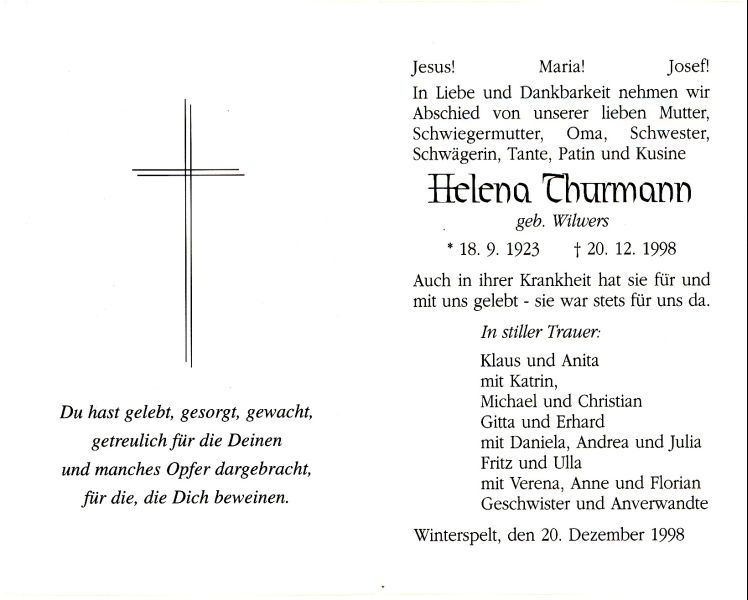 Du hast gelebt, gesorgt, gewacht,
getreulich für die Deinen
und manches Opfer dargebracht,
für die, die Dich beweinen.

Jesus! Maria! Josef!

In Liebe und Dankbarkeit nehmen wir Abschied von unserer lieben Mutter, Schwiegermutter, Oma, Schwester, Schwägerin, Tante, Patin und Kusine

Helena Thurmann
geb. Wilwers

* 18. 9. 1923 † 20. 12. 1998

Auch in ihrer Krankheit hat sie für und mit uns gelebt - sie war stets für uns da.

In stiller Trauer:
Klaus und Anita
mit Katrin,
Michael und Christian
Gitta und Erhard
mit Daniela, Andrea und Julia
Fritz und Ulla
mit Verena, Anne und Florian
Geschwister und Anverwandte

Winterspelt, den 20. Dezember 1998